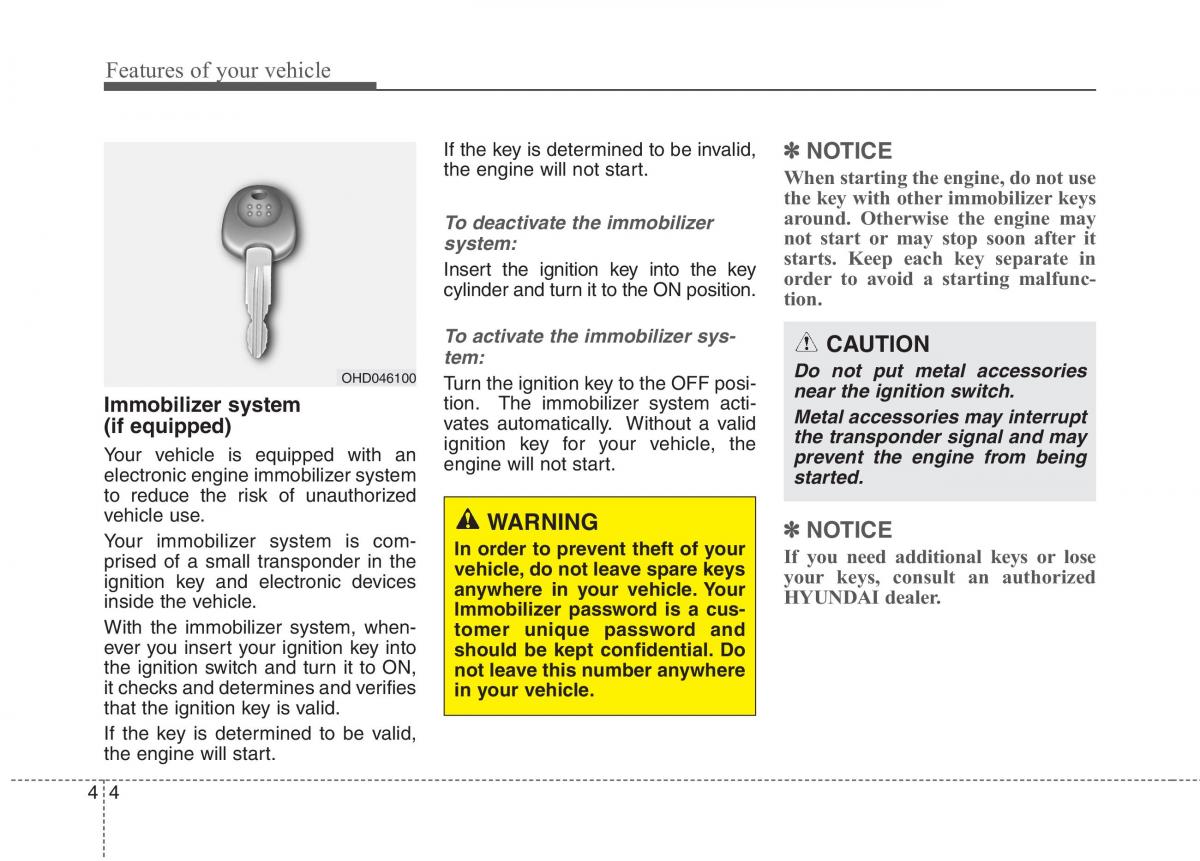 Features of your vehicle

OHD046100

Immobilizer system (if equipped)

Your vehicle is equipped with an electronic engine immobilizer system to reduce the risk of unauthorized vehicle use.

Your immobilizer system is comprised of a small transponder in the ignition key and electronic devices inside the vehicle.

With the immobilizer system, whenever you insert your ignition key into the ignition switch and turn it to ON, it checks and determines and verifies that the ignition key is valid.

If the key is determined to be valid, the engine will start.

If the key is determined to be invalid, the engine will not start.

To deactivate the immobilizer system:

Insert the ignition key into the key cylinder and turn it to the ON position.

To activate the immobilizer system:

Turn the ignition key to the OFF position. The immobilizer system activates automatically. Without a valid ignition key for your vehicle, the engine will not start.

WARNING

In order to prevent theft of your vehicle, do not leave spare keys anywhere in your vehicle. Your Immobilizer password is a customer unique password and should be kept confidential. Do not leave this number anywhere in your vehicle.

✽ NOTICE

When starting the engine, do not use the key with other immobilizer keys around. Otherwise the engine may not start or may stop soon after it starts. Keep each key separate in order to avoid a starting malfunction.

CAUTION

Do not put metal accessories near the ignition switch.

Metal accessories may interrupt the transponder signal and may prevent the engine from being started.

✽ NOTICE

If you need additional keys or lose your keys, consult an authorized HYUNDAI dealer.

4 4